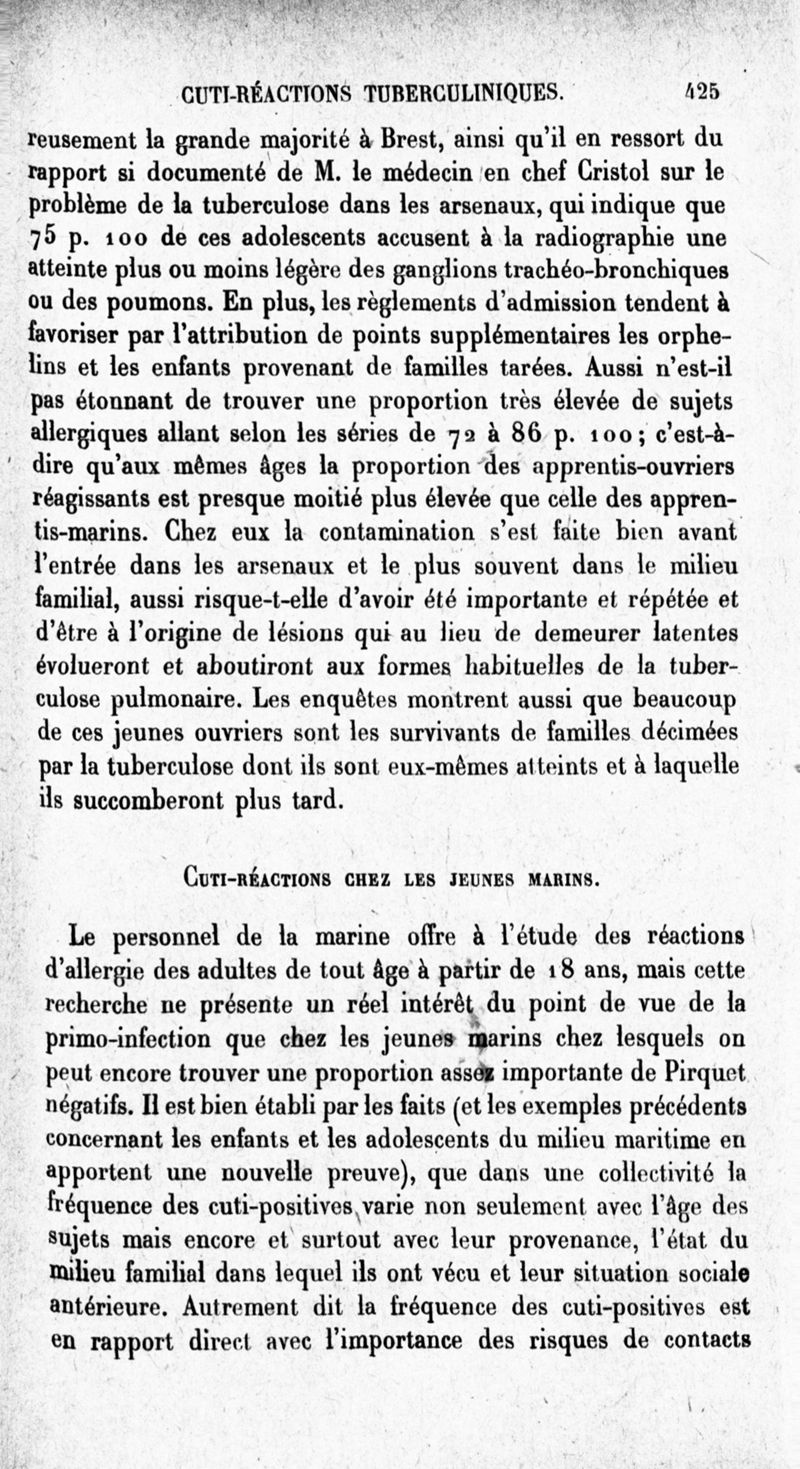 CUTI-RÉACTIONS TUBERCULINIQUES. 425

reusement la grande majorité à Brest, ainsi qu'il en ressort du rapport si documenté de M. le médecin en chef Cristol sur le problème de la tuberculose dans les arsenaux, qui indique que 75 p. 100 de ces adolescents accusent à la radiographie une atteinte plus ou moins légère des ganglions trachéo-bronchiques ou des poumons. En plus, les règlements d'admission tendent à favoriser par l'attribution de points supplémentaires les orphelins et les enfants provenant de familles tarées. Aussi n'est-il pas étonnant de trouver une proportion très élevée de sujets allergiques allant selon les séries de 72 à 86 p. 100; c'est-à-dire qu'aux mêmes âges la proportion des apprentis-ouvriers réagissants est presque moitié plus élevée que celle des apprentis-marins. Chez eux la contamination s'est faite bien avant l'entrée dans les arsenaux et le plus souvent dans le milieu familial, aussi risque-t-elle d'avoir été importante et répétée et d'être à l'origine de lésions qui au lieu de demeurer latentes évolueront et aboutiront aux formes habituelles de la tuberculose pulmonaire. Les enquêtes montrent aussi que beaucoup de ces jeunes ouvriers sont les survivants de familles décimées par la tuberculose dont ils sont eux-mêmes atteints et à laquelle ils succomberont plus tard.

CUTI-RÉACTIONS CHEZ LES JEUNES MARINS.

Le personnel de la marine offre à l'étude des réactions d'allergie des adultes de tout âge à partir de 18 ans, mais cette recherche ne présente un réel intérêt du point de vue de la primo-infection que chez les jeunes marins chez lesquels on peut encore trouver une proportion assez importante de Pirquet négatifs. Il est bien établi par les faits (et les exemples précédents concernant les enfants et les adolescents du milieu maritime en apportent une nouvelle preuve), que dans une collectivité la fréquence des cuti-positives varie non seulement avec l'âge des sujets mais encore et surtout avec leur provenance, l'état du milieu familial dans lequel ils ont vécu et leur situation sociale antérieure. Autrement dit la fréquence des cuti-positives est en rapport direct avec l'importance des risques de contacts